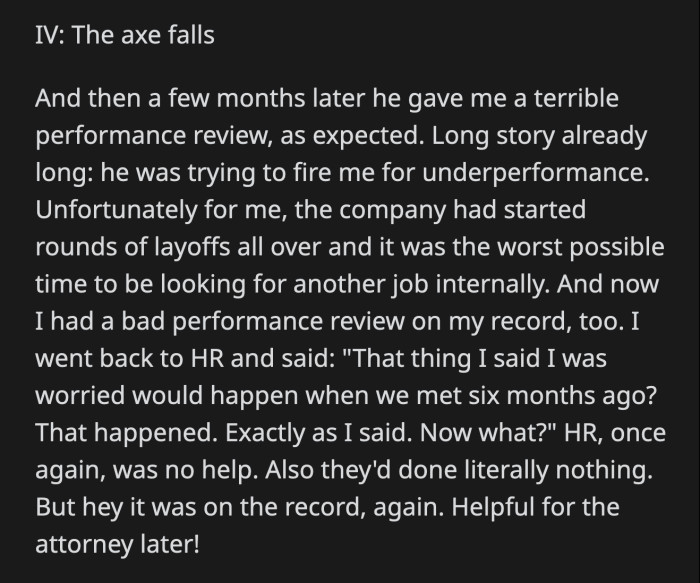 IV: The axe falls

And then a few months later he gave me a terrible performance review, as expected. Long story already long: he was trying to fire me for underperformance. Unfortunately for me, the company had started rounds of layoffs all over and it was the worst possible time to be looking for another job internally. And now I had a bad performance review on my record, too. I went back to HR and said: "That thing I said I was worried would happen when we met six months ago? That happened. Exactly as I said. Now what?" HR, once again, was no help. Also they'd done literally nothing. But hey it was on the record, again. Helpful for the attorney later!